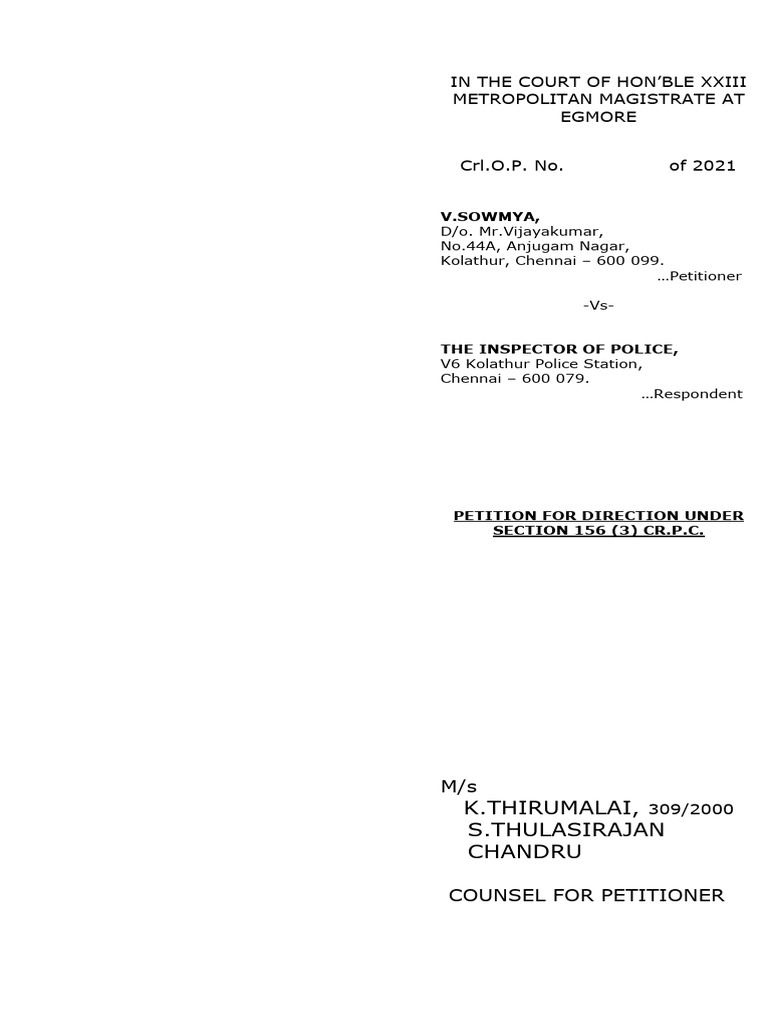 IN THE COURT OF HON'BLE XXIII METROPOLITAN MAGISTRATE AT EGMORE

Crl.O.P. No. of 2021

V.SOWMYA,
D/o. Mr.Vijayakumar,
No.44A, Anjugam Nagar,
Kolathur, Chennai – 600 099.
...Petitioner

-Vs-

THE INSPECTOR OF POLICE,
V6 Kolathur Police Station,
Chennai – 600 079.
...Respondent

PETITION FOR DIRECTION UNDER SECTION 156 (3) CR.P.C.

M/s
K.THIRUMALAI, 309/2000
S.THULASIRAJAN
CHANDRU

COUNSEL FOR PETITIONER